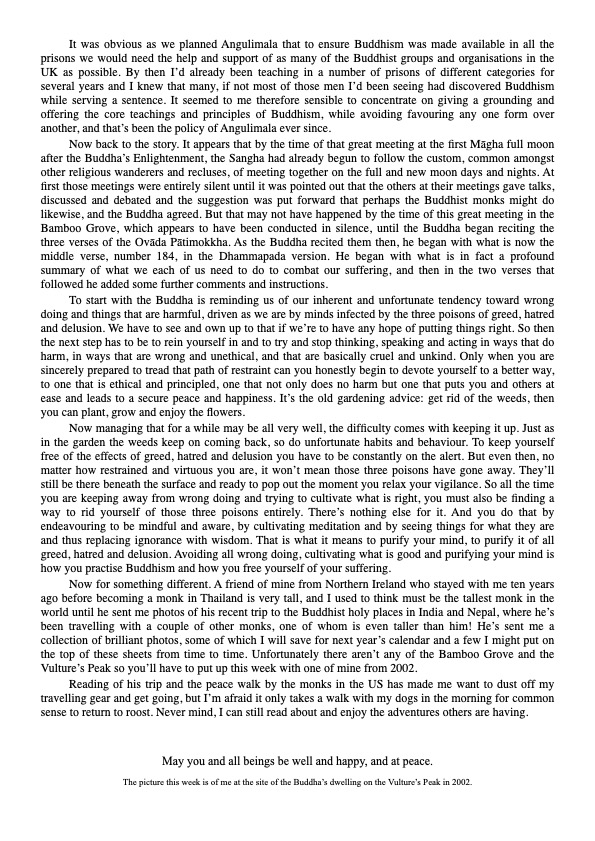 It was obvious as we planned Angulimala that to ensure Buddhism was made available in all the prisons we would need the help and support of as many of the Buddhist groups and organisations in the UK as possible. By then I'd already been teaching in a number of prisons of different categories for several years and I knew that many, if not most of those men I'd been seeing had discovered Buddhism while serving a sentence. It seemed to me therefore sensible to concentrate on giving a grounding and offering the core teachings and principles of Buddhism, while avoiding favouring any one form over another, and that's been the policy of Angulimala ever since.

Now back to the story. It appears that by the time of that great meeting at the first Māgha full moon after the Buddha's Enlightenment, the Sangha had already begun to follow the custom, common amongst other religious wanderers and recluses, of meeting together on the full and new moon days and nights. At first those meetings were entirely silent until it was pointed out that the others at their meetings gave talks, discussed and debated and the suggestion was put forward that perhaps the Buddhist monks might do likewise, and the Buddha agreed. But that may not have happened by the time of this great meeting in the Bamboo Grove, which appears to have been conducted in silence, until the Buddha began reciting the three verses of the Ovāda Pātimokkha. As the Buddha recited them then, he began with what is now the middle verse, number 184, in the Dhammapada version. He began with what is in fact a profound summary of what we each of us need to do to combat our suffering, and then in the two verses that followed he added some further comments and instructions.

To start with the Buddha is reminding us of our inherent and unfortunate tendency toward wrong doing and things that are harmful, driven as we are by minds infected by the three poisons of greed, hatred and delusion. We have to see and own up to that if we're to have any hope of putting things right. So then the next step has to be to rein yourself in and to try and stop thinking, speaking and acting in ways that do harm, in ways that are wrong and unethical, and that are basically cruel and unkind. Only when you are sincerely prepared to tread that path of restraint can you honestly begin to devote yourself to a better way, to one that is ethical and principled, one that not only does no harm but one that puts you and others at ease and leads to a secure peace and happiness. It's the old gardening advice: get rid of the weeds, then you can plant, grow and enjoy the flowers.

Now managing that for a while may be all very well, the difficulty comes with keeping it up. Just as in the garden the weeds keep on coming back, so do unfortunate habits and behaviour. To keep yourself free of the effects of greed, hatred and delusion you have to be constantly on the alert. But even then, no matter how restrained and virtuous you are, it won't mean those three poisons have gone away. They'll still be there beneath the surface and ready to pop out the moment you relax your vigilance. So all the time you are keeping away from wrong doing and trying to cultivate what is right, you must also be finding a way to rid yourself of those three poisons entirely. There's nothing else for it. And you do that by endeavouring to be mindful and aware, by cultivating meditation and by seeing things for what they are and thus replacing ignorance with wisdom. That is what it means to purify your mind, to purify it of all greed, hatred and delusion. Avoiding all wrong doing, cultivating what is good and purifying your mind is how you practise Buddhism and how you free yourself of your suffering.

Now for something different. A friend of mine from Northern Ireland who stayed with me ten years ago before becoming a monk in Thailand is very tall, and I used to think must be the tallest monk in the world until he sent me photos of his recent trip to the Buddhist holy places in India and Nepal, where he's been travelling with a couple of other monks, one of whom is even taller than him! He's sent me a collection of brilliant photos, some of which I will save for next year's calendar and a few I might put on the top of these sheets from time to time. Unfortunately there aren't any of the Bamboo Grove and the Vulture's Peak so you'll have to put up this week with one of mine from 2002.

Reading of his trip and the peace walk by the monks in the US has made me want to dust off my travelling gear and get going, but I'm afraid it only takes a walk with my dogs in the morning for common sense to return to roost. Never mind, I can still read about and enjoy the adventures others are having.

May you and all beings be well and happy, and at peace.

The picture this week is of me at the site of the Buddha's dwelling on the Vulture's Peak in 2002.